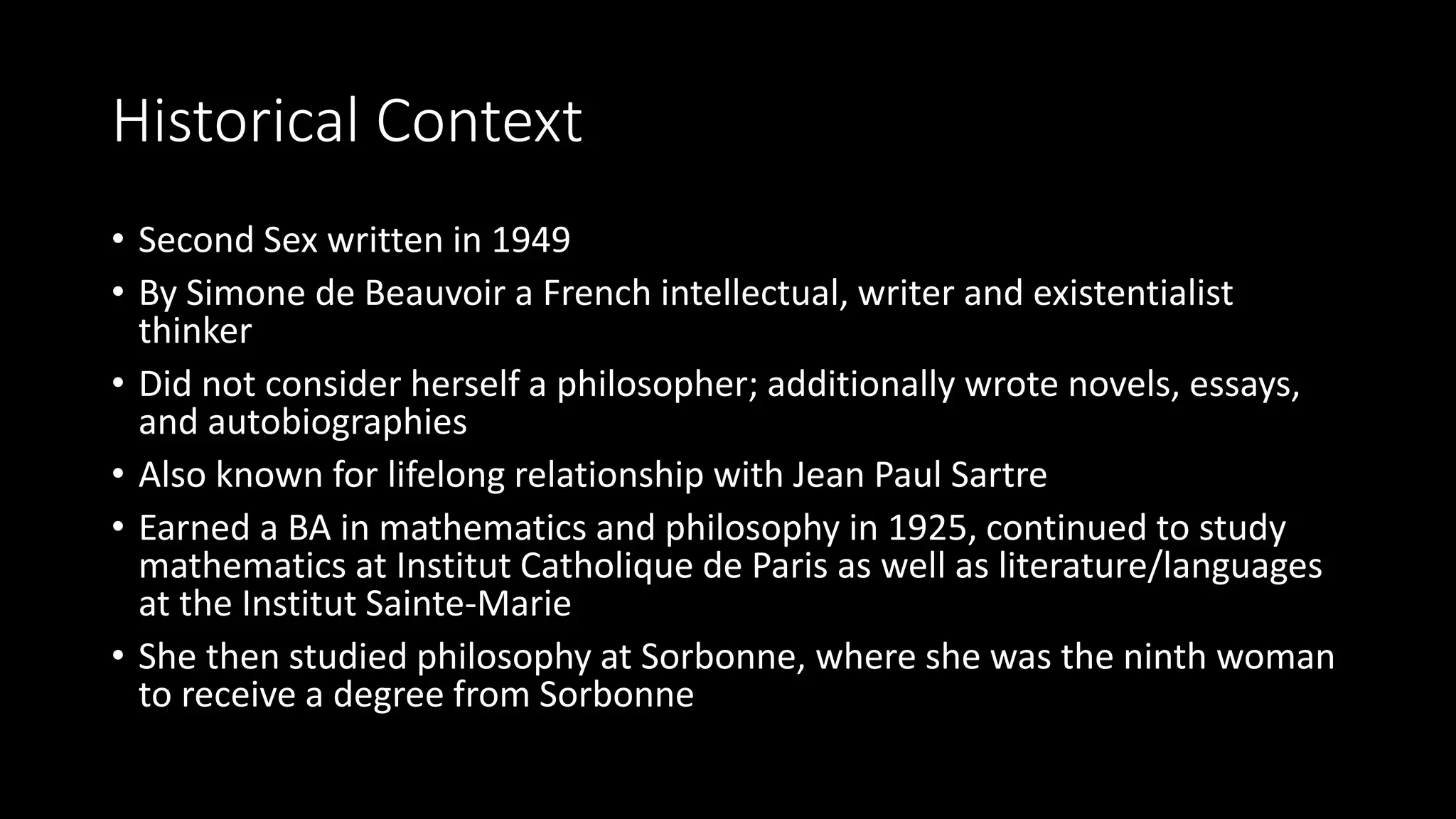 Historical Context

• Second Sex written in 1949
• By Simone de Beauvoir a French intellectual, writer and existentialist thinker
• Did not consider herself a philosopher; additionally wrote novels, essays, and autobiographies
• Also known for lifelong relationship with Jean Paul Sartre
• Earned a BA in mathematics and philosophy in 1925, continued to study mathematics at Institut Catholique de Paris as well as literature/languages at the Institut Sainte-Marie
• She then studied philosophy at Sorbonne, where she was the ninth woman to receive a degree from Sorbonne